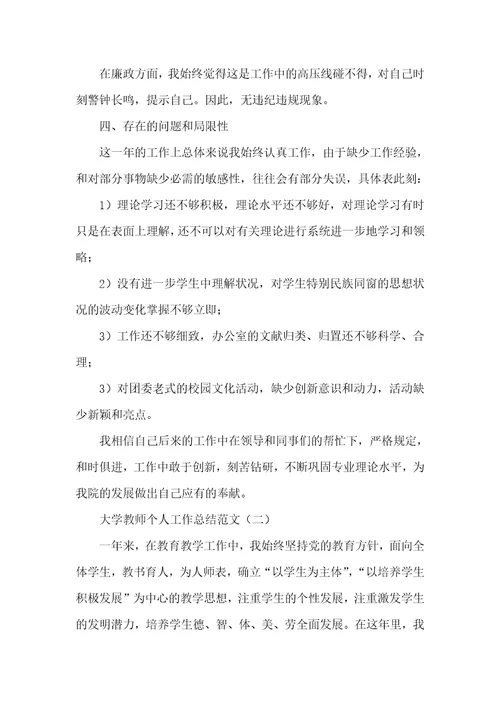 在廉政方面，我始终觉得这是工作中的高压线碰不得，对自己时刻警钟长鸣，提示自己。因此，无违纪违规现象。

四、存在的问题和局限性

这一年的工作上总体来说我始终认真工作，由于缺少工作经验，和对部分事物缺少必需的敏感性，往往会有部分失误，具体表此刻：

1）理论学习还不够积极，理论水平还不够好，对理论学习有时只是在表面上理解，还不可以对有关理论进行系统进一步地学习和领略；

2）没有进一步学生中理解状况，对学生特别民族同窗的思想状况的波动变化掌握不够立即；

3）工作还不够细致，办公室的文献归类、归置还不够科学、合理；

3）对团委老式的校园文化活动，缺少创新意识和动力，活动缺少新颖和亮点。

我相信自己后来的工作中在领导和同事们的帮忙下，严格规定，和时俱进，工作中敢于创新，刻苦钻研，不断巩固专业理论水平，为我院的发展做出自己应有的奉献。

大学教师个人工作总结范文（二）

一年来，在教育教学工作中，我始终坚持党的教育方针，面向全体学生，教书育人，为人师表，确立“以学生为主体”，“以培养学生积极发展”为中心的教学思想，注重学生的个性发展，注重激发学生的发明潜力，培养学生德、智、体、美、劳全面发展。在这年里，我